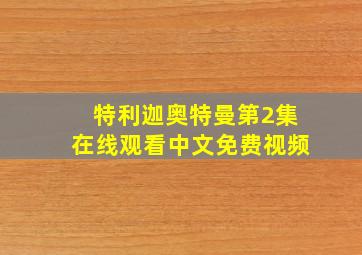 特利迦奥特曼第2集
在线观看中文免费视频